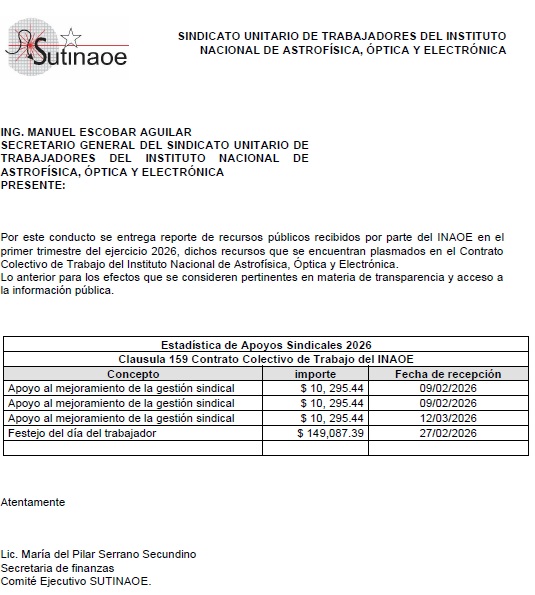 Sutinaoe

SINDICATO UNITARIO DE TRABAJADORES DEL INSTITUTO NACIONAL DE ASTROFÍSICA, ÓPTICA Y ELECTRÓNICA

ING. MANUEL ESCOBAR AGUILAR
SECRETARIO GENERAL DEL SINDICATO UNITARIO DE TRABAJADORES DEL INSTITUTO NACIONAL DE ASTROFÍSICA, ÓPTICA Y ELECTRÓNICA
PRESENTE:

Por este conducto se entrega reporte de recursos públicos recibidos por parte del INAOE en el primer trimestre del ejercicio 2026, dichos recursos que se encuentran plasmados en el Contrato Colectivo de Trabajo del Instituto Nacional de Astrofísica, Óptica y Electrónica.
Lo anterior para los efectos que se consideren pertinentes en materia de transparencia y acceso a la información pública.

| Estadística de Apoyos Sindicales 2026 | | |
|---|---|---|
| Clausula 159 Contrato Colectivo de Trabajo del INAOE | | |
| Concepto | importe | Fecha de recepción |
| Apoyo al mejoramiento de la gestión sindical | $ 10, 295.44 | 09/02/2026 |
| Apoyo al mejoramiento de la gestión sindical | $ 10, 295.44 | 09/02/2026 |
| Apoyo al mejoramiento de la gestión sindical | $ 10, 295.44 | 12/03/2026 |
| Festejo del día del trabajador | $ 149,087.39 | 27/02/2026 |
| | | |

Atentamente

Lic. María del Pilar Serrano Secundino
Secretaria de finanzas
Comité Ejecutivo SUTINAOE.